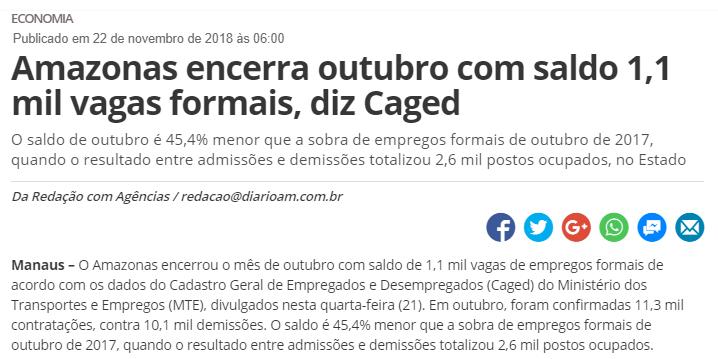 ECONOMIA

Publicado em 22 de novembro de 2018 às 06:00

Amazonas encerra outubro com saldo 1,1 mil vagas formais, diz Caged

O saldo de outubro é 45,4% menor que a sobra de empregos formais de outubro de 2017, quando o resultado entre admissões e demissões totalizou 2,6 mil postos ocupados, no Estado

Da Redação com Agências / redacao@diarioam.com.br

Manaus – O Amazonas encerrou o mês de outubro com saldo de 1,1 mil vagas de empregos formais de acordo com os dados do Cadastro Geral de Empregados e Desempregados (Caged) do Ministério dos Transportes e Empregos (MTE), divulgados nesta quarta-feira (21). Em outubro, foram confirmadas 11,3 mil contratações, contra 10,1 mil demissões. O saldo é 45,4% menor que a sobra de empregos formais de outubro de 2017, quando o resultado entre admissões e demissões totalizou 2,6 mil postos ocupados.